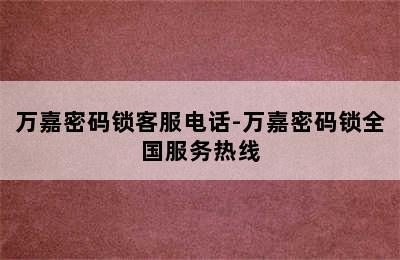 万嘉密码锁客服电话-万嘉密码锁全国服务热线